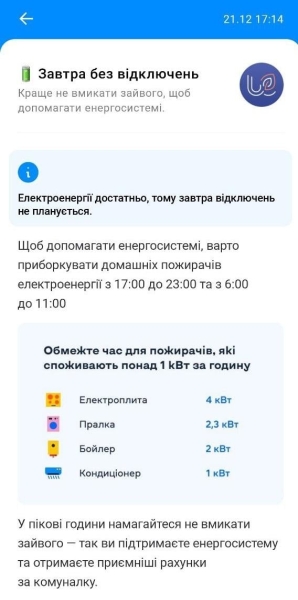 21.12 17:14

Завтра без відключень
Краще не вмикати зайвого, щоб допомагати енергосистемі.

Електроенергії достатньо, тому завтра відключень не планується.

Щоб допомагати енергосистемі, варто приборкувати домашніх пожирачів електроенергії з 17:00 до 23:00 та з 6:00 до 11:00

Обмежте час для пожирачів, які споживають понад 1 кВт за годину

| Електроплита | 4 кВт |
|---|---|
| Пралка | 2,3 кВт |
| Бойлер | 2 кВт |
| Кондиціонер | 1 кВт |

У пікові години намагайтеся не вмикати зайвого — так ви підтримаєте енергосистему та отримаєте приємніші рахунки за комуналку.